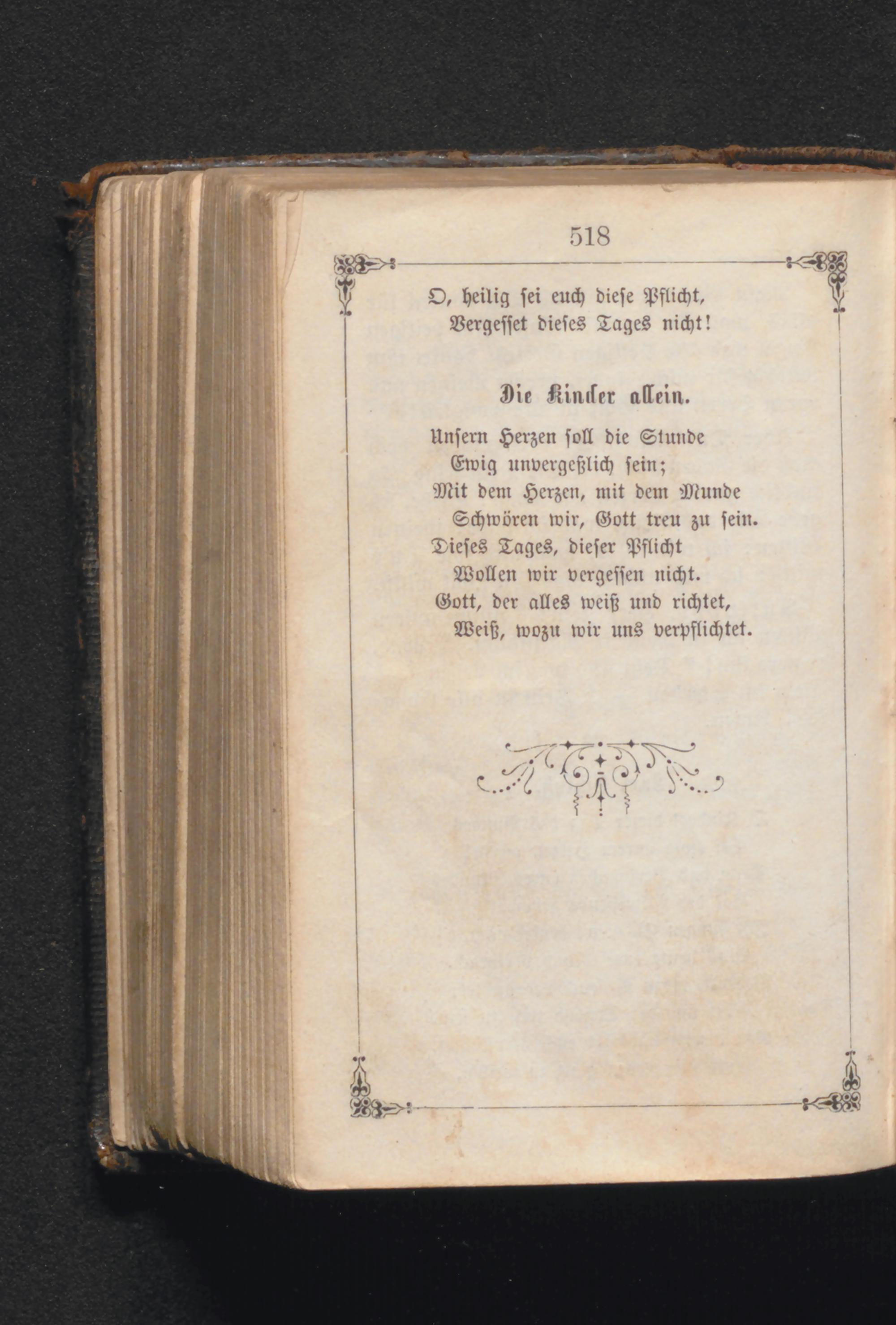 518

O, heilig sei euch diese Pflicht,
Vergesset dieses Tages nicht!

Die Kinder allein.

Unsern Herzen soll die Stunde
Ewig unvergeßlich sein;
Mit dem Herzen, mit dem Munde
Schwören wir, Gott treu zu sein.
Dieses Tages, dieser Pflicht
Wollen wir vergessen nicht.
Gott, der alles weiß und richtet,
Weiß, wozu wir uns verpflichtet.